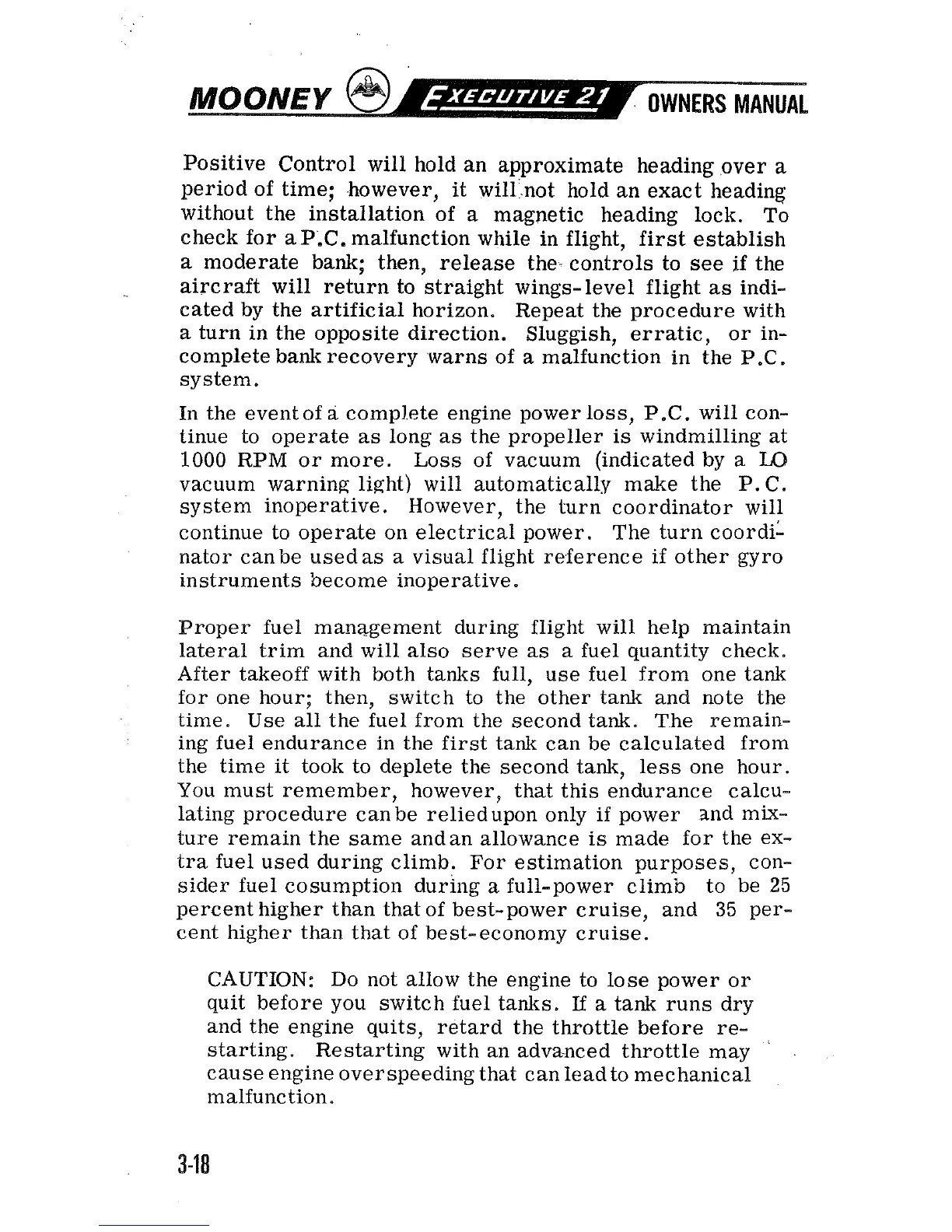 MOONEY EXECUTIVE 21 OWNERS MANUAL

Positive Control will hold an approximate heading over a period of time; however, it will not hold an exact heading without the installation of a magnetic heading lock. To check for a P.C. malfunction while in flight, first establish a moderate bank; then, release the controls to see if the aircraft will return to straight wings-level flight as indicated by the artificial horizon. Repeat the procedure with a turn in the opposite direction. Sluggish, erratic, or incomplete bank recovery warns of a malfunction in the P.C. system.

In the event of a complete engine power loss, P.C. will continue to operate as long as the propeller is windmilling at 1000 RPM or more. Loss of vacuum (indicated by a LO vacuum warning light) will automatically make the P.C. system inoperative. However, the turn coordinator will continue to operate on electrical power. The turn coordinator can be used as a visual flight reference if other gyro instruments become inoperative.

Proper fuel management during flight will help maintain lateral trim and will also serve as a fuel quantity check. After takeoff with both tanks full, use fuel from one tank for one hour; then, switch to the other tank and note the time. Use all the fuel from the second tank. The remaining fuel endurance in the first tank can be calculated from the time it took to deplete the second tank, less one hour. You must remember, however, that this endurance calculating procedure can be relied upon only if power and mixture remain the same and an allowance is made for the extra fuel used during climb. For estimation purposes, consider fuel cosumption during a full-power climb to be 25 percent higher than that of best-power cruise, and 35 percent higher than that of best-economy cruise.

CAUTION: Do not allow the engine to lose power or quit before you switch fuel tanks. If a tank runs dry and the engine quits, retard the throttle before restarting. Restarting with an advanced throttle may cause engine overspeeding that can lead to mechanical malfunction.

3-18